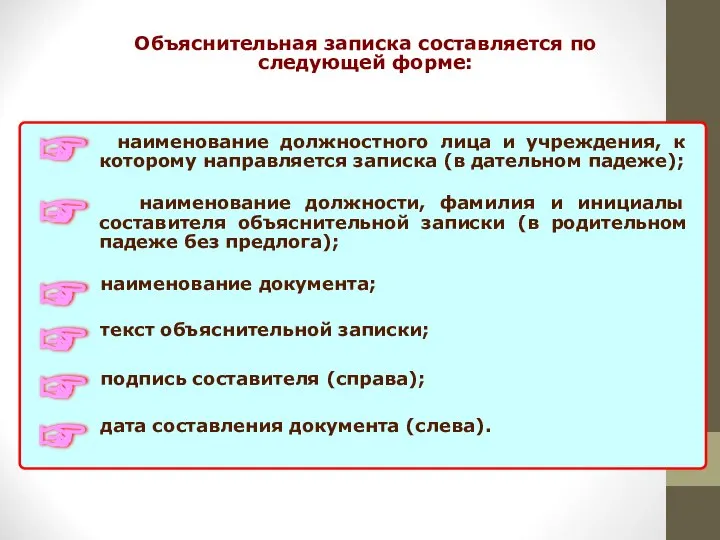 Объяснительная записка составляется по следующей форме:

наименование должностного лица и учреждения, к которому направляется записка (в дательном падеже);

наименование должности, фамилия и инициалы составителя объяснительной записки (в родительном падеже без предлога);

наименование документа;

текст объяснительной записки;

подпись составителя (справа);

дата составления документа (слева).